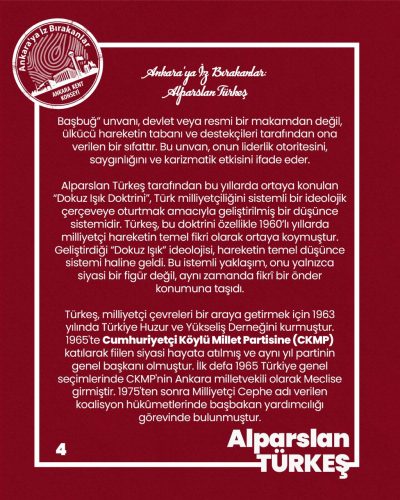 Ankara'ya İz Bırakanlar
ANKARA KENT KONSEYİ

Ankara'ya İz Bırakanlar:
Alparslan Türkeş

Başbuğ" unvanı, devlet veya resmi bir makamdan değil, ülkücü hareketin tabanı ve destekçileri tarafından ona verilen bir sıfattır. Bu unvan, onun liderlik otoritesini, saygınlığını ve karizmatik etkisini ifade eder.

Alparslan Türkeş tarafından bu yıllarda ortaya konulan "Dokuz Işık Doktrini", Türk milliyetçiliğini sistemli bir ideolojik çerçeveye oturtmak amacıyla geliştirilmiş bir düşünce sistemidir. Türkeş, bu doktrini özellikle 1960'lı yıllarda milliyetçi hareketin temel fikri olarak ortaya koymuştur. Geliştirdiği "Dokuz Işık" ideolojisi, hareketin temel düşünce sistemi haline geldi. Bu istemli yaklaşım, onu yalnızca siyasi bir figür değil, aynı zamanda fikrî bir önder konumuna taşıdı.

Türkeş, milliyetçi çevreleri bir araya getirmek için 1963 yılında Türkiye Huzur ve Yükseliş Derneğini kurmuştur. 1965'te Cumhuriyetçi Köylü Millet Partisine (CKMP) katılarak fiilen siyasi hayata atılmış ve aynı yıl partinin genel başkanı olmuştur. İlk defa 1965 Türkiye genel seçimlerinde CKMP'nin Ankara milletvekili olarak Meclise girmiştir. 1975'ten sonra Milliyetçi Cephe adı verilen koalisyon hükûmetlerinde başbakan yardımcılığı görevinde bulunmuştur.

4

Alparslan
TÜRKEŞ